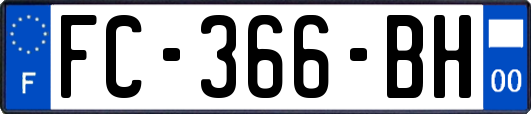 F
FC-366-BH
00